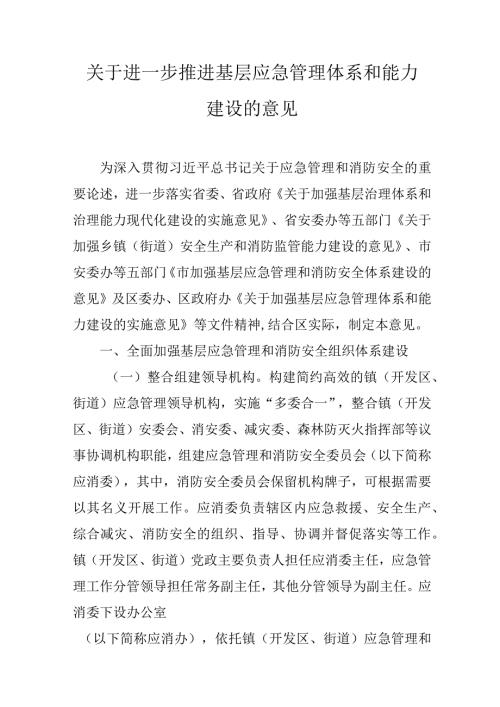 关于进一步推进基层应急管理体系和能力建设的意见

为深入贯彻习近平总书记关于应急管理和消防安全的重要论述，进一步落实省委、省政府《关于加强基层治理体系和治理能力现代化建设的实施意见》、省安委办等五部门《关于加强乡镇（街道）安全生产和消防监管能力建设的意见》、市安委办等五部门《市加强基层应急管理和消防安全体系建设的意见》及区委办、区政府办《关于加强基层应急管理体系和能力建设的实施意见》等文件精神，结合区实际，制定本意见。

一、全面加强基层应急管理和消防安全组织体系建设

（一）整合组建领导机构。构建简约高效的镇（开发区、街道）应急管理领导机构，实施“多委合一”，整合镇（开发区、街道）安委会、消安委、减灾委、森林防灭火指挥部等议事协调机构职能，组建应急管理和消防安全委员会（以下简称应消委），其中，消防安全委员会保留机构牌子，可根据需要以其名义开展工作。应消委负责辖区内应急救援、安全生产、综合减灾、消防安全的组织、指导、协调并督促落实等工作。镇（开发区、街道）党政主要负责人担任应消委主任，应急管理工作分管领导担任常务副主任，其他分管领导为副主任。应消委下设办公室

（以下简称应消办），依托镇（开发区、街道）应急管理和